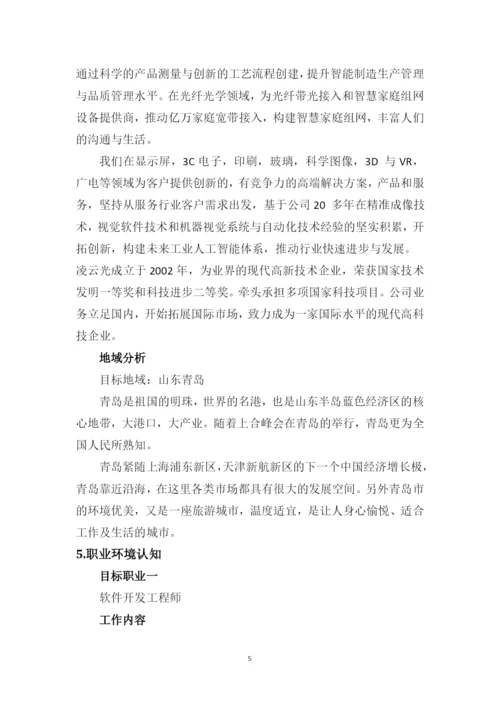 通过科学的产品测量与创新的工艺流程创建，提升智能制造生产管理与品质管理水平。在光纤光学领域，为光纤带光接入和智慧家庭组网设备提供商，推动亿万家庭宽带接入，构建智慧家庭组网，丰富人们的沟通与生活。

我们在显示屏，3C 电子，印刷，玻璃，科学图像，3D 与 VR，广电等领域为客户提供创新的，有竞争力的高端解决方案，产品和服务，坚持从服务行业客户需求出发，基于公司 20 多年在精准成像技术，视觉软件技术和机器视觉系统与自动化技术经验的坚实积累，开拓创新，构建未来工业人工智能体系，推动行业快速进步与发展。

凌云光成立于 2002 年，为业界的现代高新技术企业，荣获国家技术发明一等奖和科技进步二等奖。牵头承担多项国家科技项目。公司业务立足国内，开始拓展国际市场，致力成为一家国际水平的现代高科技企业。

地域分析

目标地域：山东青岛

青岛是祖国的明珠，世界的名港，也是山东半岛蓝色经济区的核心地带，大港口，大产业。随着上合峰会在青岛的举行，青岛更为全国人民所熟知。

青岛紧随上海浦东新区，天津新航新区的下一个中国经济增长极，青岛靠近沿海，在这里各类市场都具有很大的发展空间。另外青岛市的环境优美，又是一座旅游城市，温度适宜，是让人身心愉悦、适合工作及生活的城市。

5.职业环境认知

目标职业一

软件开发工程师

工作内容

5